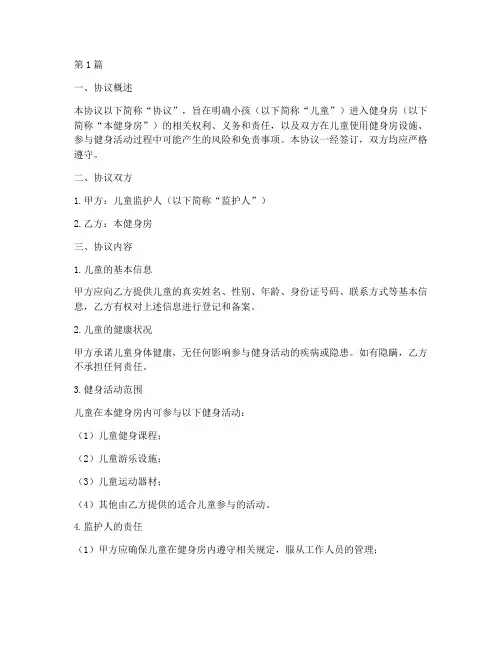 第1篇

一、协议概述

本协议以下简称“协议”，旨在明确小孩（以下简称“儿童”）进入健身房（以下简称“本健身房”）的相关权利、义务和责任，以及双方在儿童使用健身房设施、参与健身活动过程中可能产生的风险和免责事项。本协议一经签订，双方均应严格遵守。

二、协议双方

1. 甲方：儿童监护人（以下简称“监护人”）

2. 乙方：本健身房

三、协议内容

1. 儿童的基本信息

甲方应向乙方提供儿童的真实姓名、性别、年龄、身份证号码、联系方式等基本信息，乙方有权对上述信息进行登记和备案。

2. 儿童的健康状况

甲方承诺儿童身体健康，无任何影响参与健身活动的疾病或隐患。如有隐瞒，乙方不承担任何责任。

3. 健身活动范围

儿童在本健身房内可参与以下健身活动：

（1）儿童健身课程；

（2）儿童游乐设施；

（3）儿童运动器材；

（4）其他由乙方提供的适合儿童参与的活动。

4. 监护人的责任

（1）甲方应确保儿童在健身房内遵守相关规定，服从工作人员的管理；